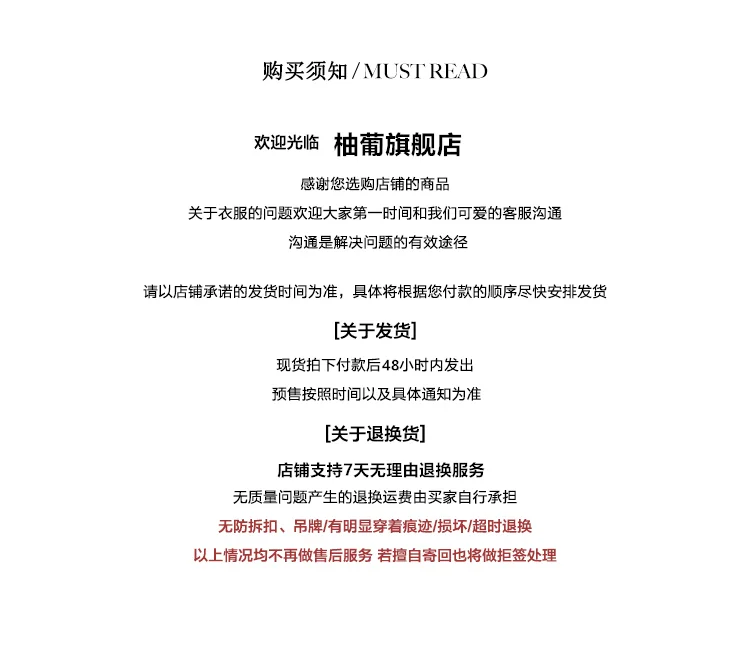 购买须知 / MUST READ

欢迎光临 柚葡旗舰店

感谢您选购店铺的商品

关于衣服的问题欢迎大家第一时间和我们可爱的客服沟通

沟通是解决问题的有效途径

请以店铺承诺的发货时间为准，具体将根据您付款的顺序尽快安排发货

[关于发货]

现货拍下付款后48小时内发出

预售按照时间以及具体通知为准

[关于退换货]

店铺支持7天无理由退换服务

无质量问题产生的退换运费由买家自行承担

无防拆扣、吊牌/有明显穿着痕迹/损坏/超时退换

以上情况均不再做售后服务 若擅自寄回也将做拒签处理